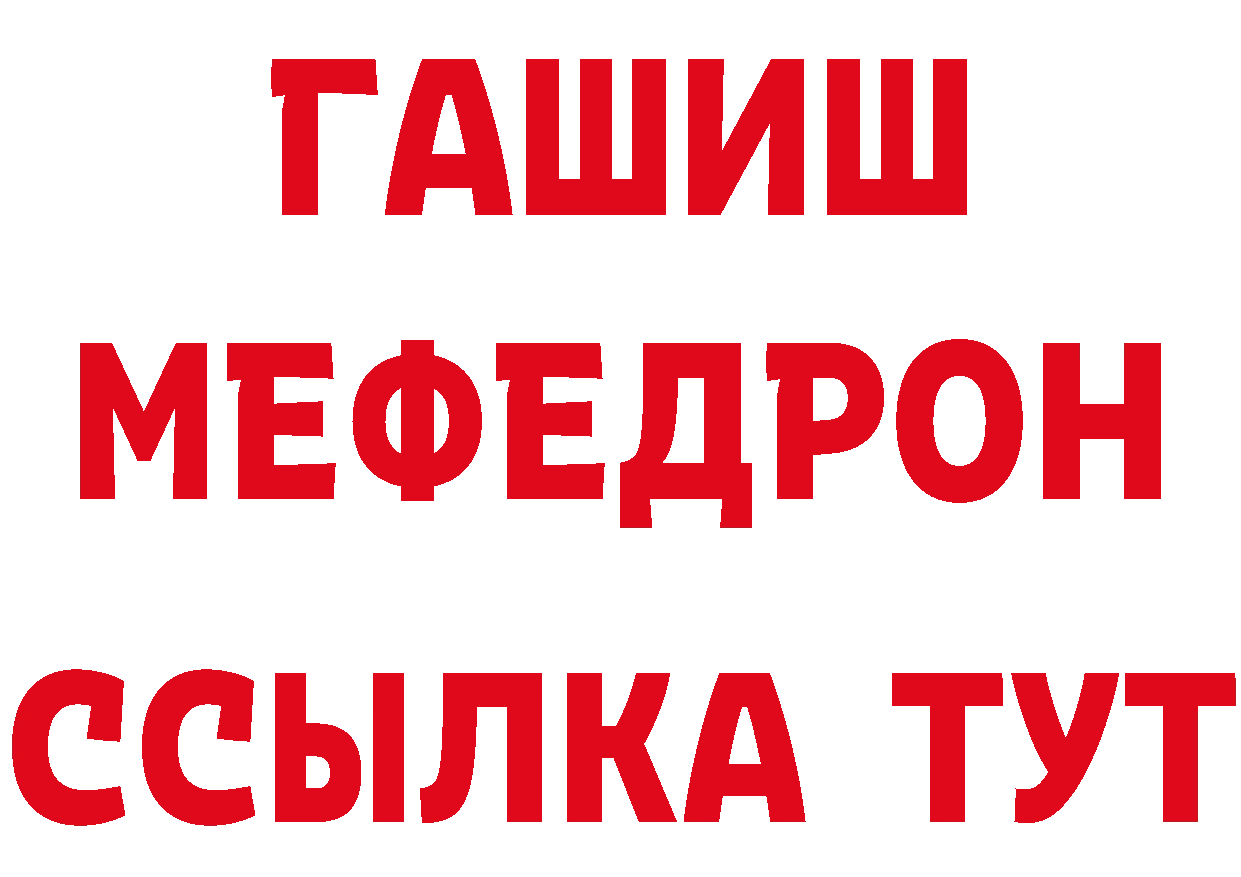 ГАШИШ
МЕФЕДРОН
ССЫЛКА ТУТ